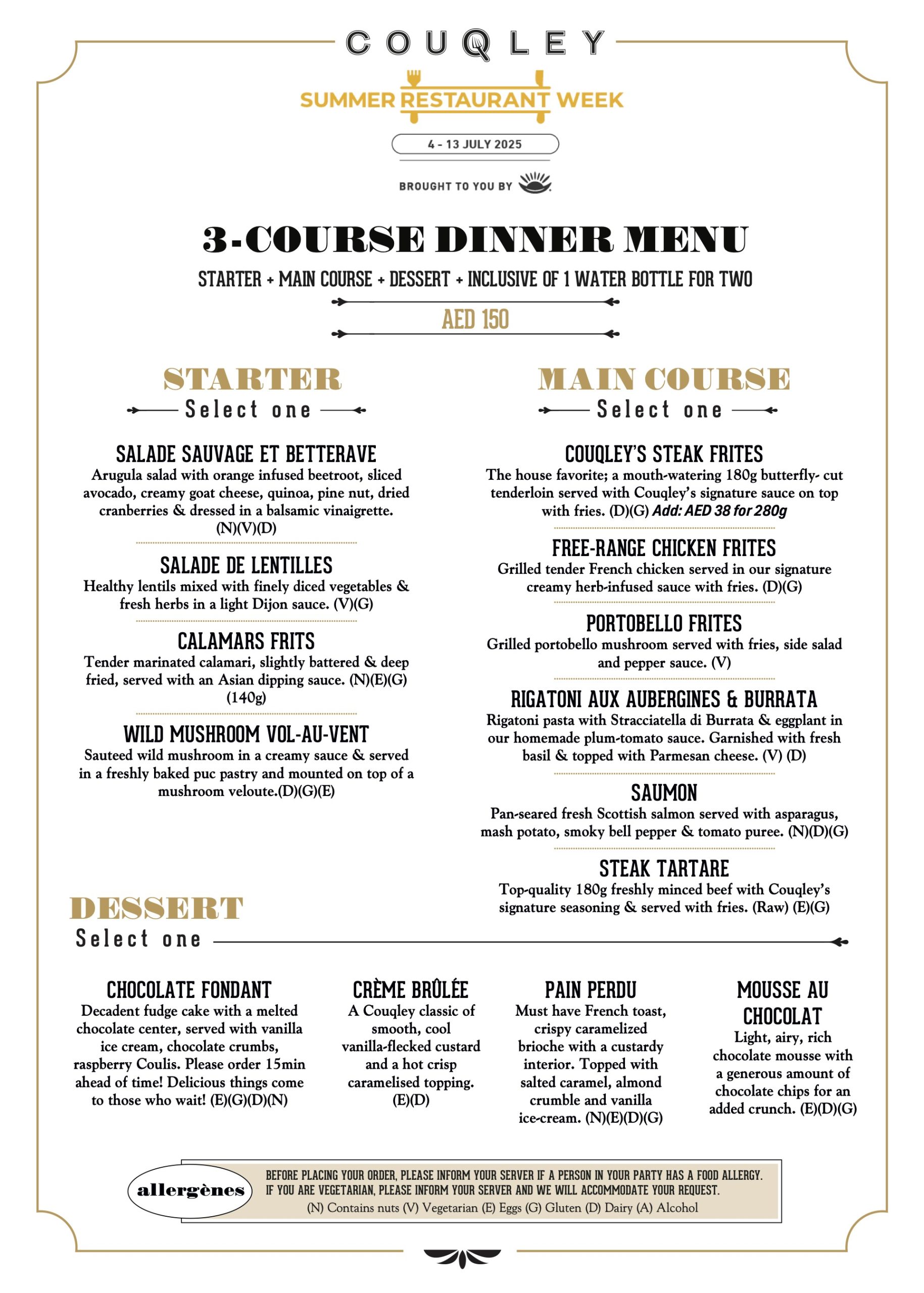 COUQLEY

SUMMER RESTAURANT WEEK

4 - 13 JULY 2025

BROUGHT TO YOU BY

3-COURSE DINNER MENU

STARTER + MAIN COURSE + DESSERT + INCLUSIVE OF 1 WATER BOTTLE FOR TWO

AED 150

STARTER

Select one

SALADE SAUVAGE ET BETTERAVE
Arugula salad with orange infused beetroot, sliced avocado, creamy goat cheese, quinoa, pine nut, dried cranberries & dressed in a balsamic vinaigrette. (N)(V)(D)

SALADE DE LENTILLES
Healthy lentils mixed with finely diced vegetables & fresh herbs in a light Dijon sauce. (V)(G)

CALAMARS FRITS
Tender marinated calamari, slightly battered & deep fried, served with an Asian dipping sauce. (N)(E)(G) (140g)

WILD MUSHROOM VOL-AU-VENT
Sauteed wild mushroom in a creamy sauce & served in a freshly baked puc pastry and mounted on top of a mushroom veloute.(D)(G)(E)

MAIN COURSE

Select one

COUQLEY'S STEAK FRITES
The house favorite; a mouth-watering 180g butterfly- cut tenderloin served with Couqley's signature sauce on top with fries. (D)(G) Add: AED 38 for 280g

FREE-RANGE CHICKEN FRITES
Grilled tender French chicken served in our signature creamy herb-infused sauce with fries. (D)(G)

PORTOBELLO FRITES
Grilled portobello mushroom served with fries, side salad and pepper sauce. (V)

RIGATONI AUX AUBERGINES & BURRATA
Rigatoni pasta with Stracciatella di Burrata & eggplant in our homemade plum-tomato sauce. Garnished with fresh basil & topped with Parmesan cheese. (V) (D)

SAUMON
Pan-seared fresh Scottish salmon served with asparagus, mash potato, smoky bell pepper & tomato puree. (N)(D)(G)

STEAK TARTARE
Top-quality 180g freshly minced beef with Couqley's signature seasoning & served with fries. (Raw) (E)(G)

DESSERT

Select one

CHOCOLATE FONDANT
Decadent fudge cake with a melted chocolate center, served with vanilla ice cream, chocolate crumbs, raspberry Coulis. Please order 15min ahead of time! Delicious things come to those who wait! (E)(G)(D)(N)

CRÈME BRÛLÉE
A Couqley classic of smooth, cool vanilla-flecked custard and a hot crisp caramelised topping. (E)(D)

PAIN PERDU
Must have French toast, crispy caramelized brioche with a custardy interior. Topped with salted caramel, almond crumble and vanilla ice-cream. (N)(E)(D)(G)

MOUSSE AU CHOCOLAT
Light, airy, rich chocolate mousse with a generous amount of chocolate chips for an added crunch. (E)(D)(G)

allergènes

BEFORE PLACING YOUR ORDER, PLEASE INFORM YOUR SERVER IF A PERSON IN YOUR PARTY HAS A FOOD ALLERGY. IF YOU ARE VEGETARIAN, PLEASE INFORM YOUR SERVER AND WE WILL ACCOMMODATE YOUR REQUEST.
(N) Contains nuts (V) Vegetarian (E) Eggs (G) Gluten (D) Dairy (A) Alcohol